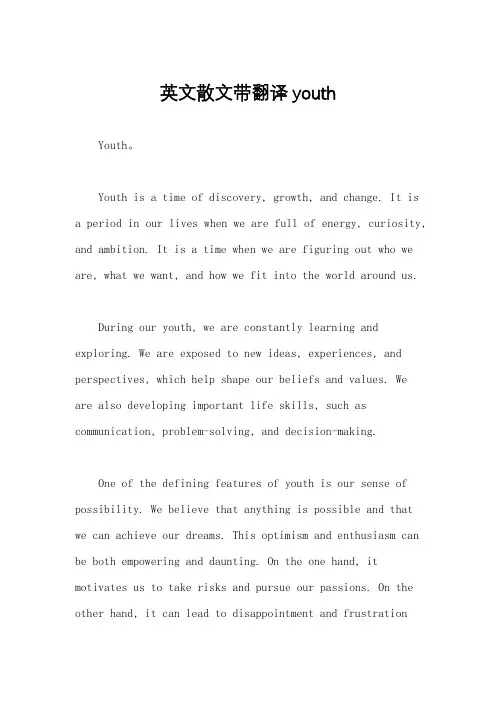 英文散文带翻译 youth

Youth。

Youth is a time of discovery, growth, and change. It is a period in our lives when we are full of energy, curiosity, and ambition. It is a time when we are figuring out who we are, what we want, and how we fit into the world around us.

During our youth, we are constantly learning and exploring. We are exposed to new ideas, experiences, and perspectives, which help shape our beliefs and values. We are also developing important life skills, such as communication, problem-solving, and decision-making.

One of the defining features of youth is our sense of possibility. We believe that anything is possible and that we can achieve our dreams. This optimism and enthusiasm can be both empowering and daunting. On the one hand, it motivates us to take risks and pursue our passions. On the other hand, it can lead to disappointment and frustration